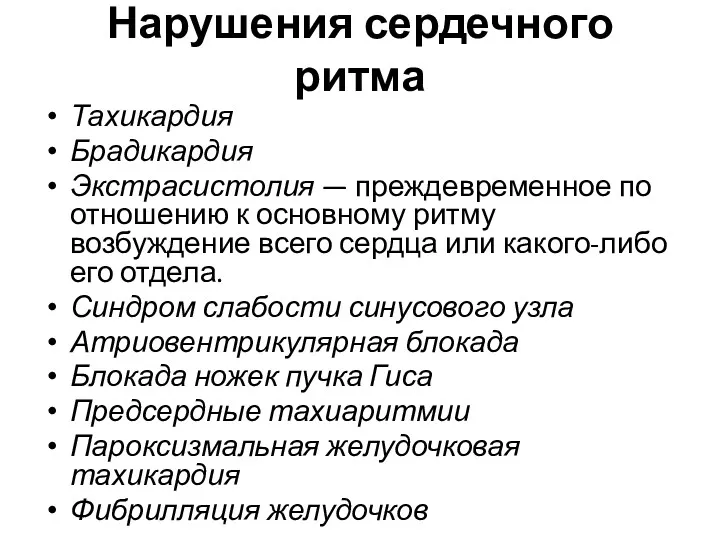 Нарушения сердечного ритма

• Тахикардия
• Брадикардия
• Экстрасистолия — преждевременное по отношению к основному ритму возбуждение всего сердца или какого-либо его отдела.
• Синдром слабости синусового узла
• Атриовентрикулярная блокада
• Блокада ножек пучка Гиса
• Предсердные тахиаритмии
• Пароксизмальная желудочковая тахикардия
• Фибрилляция желудочков